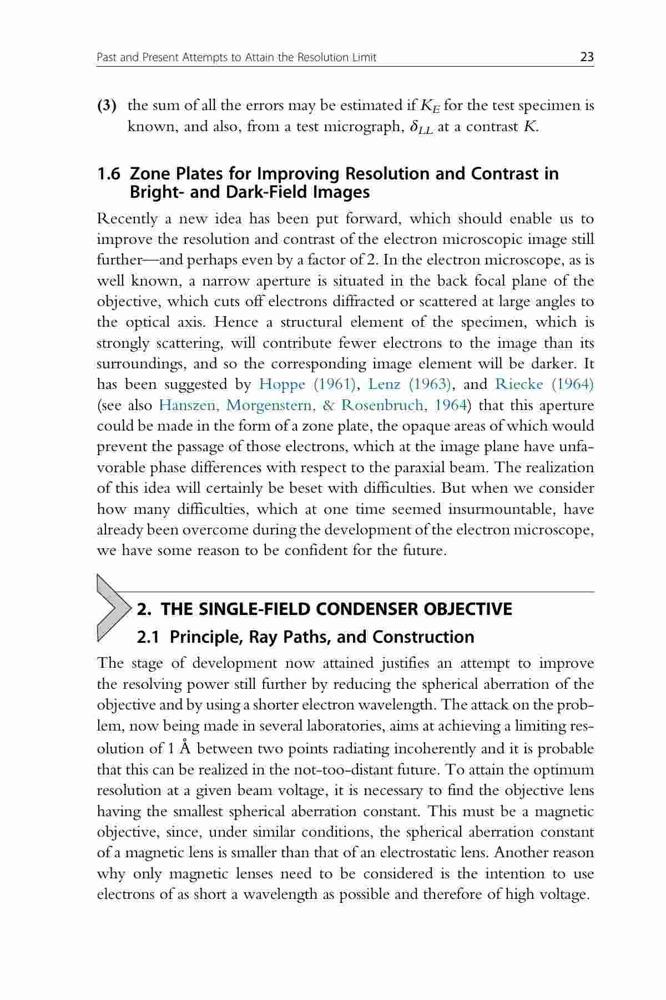 Past and Present Attempts to Attain the Resolution Limit 23

(3) the sum of all the errors may be estimated if $K_E$ for the test specimen is known, and also, from a test micrograph, $\delta_{LL}$ at a contrast $K$.

1.6 Zone Plates for Improving Resolution and Contrast in Bright- and Dark-Field Images

Recently a new idea has been put forward, which should enable us to improve the resolution and contrast of the electron microscopic image still further—and perhaps even by a factor of 2. In the electron microscope, as is well known, a narrow aperture is situated in the back focal plane of the objective, which cuts off electrons diffracted or scattered at large angles to the optical axis. Hence a structural element of the specimen, which is strongly scattering, will contribute fewer electrons to the image than its surroundings, and so the corresponding image element will be darker. It has been suggested by Hoppe (1961), Lenz (1963), and Riecke (1964) (see also Hanszen, Morgenstern, & Rosenbruch, 1964) that this aperture could be made in the form of a zone plate, the opaque areas of which would prevent the passage of those electrons, which at the image plane have unfavorable phase differences with respect to the paraxial beam. The realization of this idea will certainly be beset with difficulties. But when we consider how many difficulties, which at one time seemed insurmountable, have already been overcome during the development of the electron microscope, we have some reason to be confident for the future.

2. THE SINGLE-FIELD CONDENSER OBJECTIVE

2.1 Principle, Ray Paths, and Construction

The stage of development now attained justifies an attempt to improve the resolving power still further by reducing the spherical aberration of the objective and by using a shorter electron wavelength. The attack on the problem, now being made in several laboratories, aims at achieving a limiting resolution of 1 Å between two points radiating incoherently and it is probable that this can be realized in the not-too-distant future. To attain the optimum resolution at a given beam voltage, it is necessary to find the objective lens having the smallest spherical aberration constant. This must be a magnetic objective, since, under similar conditions, the spherical aberration constant of a magnetic lens is smaller than that of an electrostatic lens. Another reason why only magnetic lenses need to be considered is the intention to use electrons of as short a wavelength as possible and therefore of high voltage.